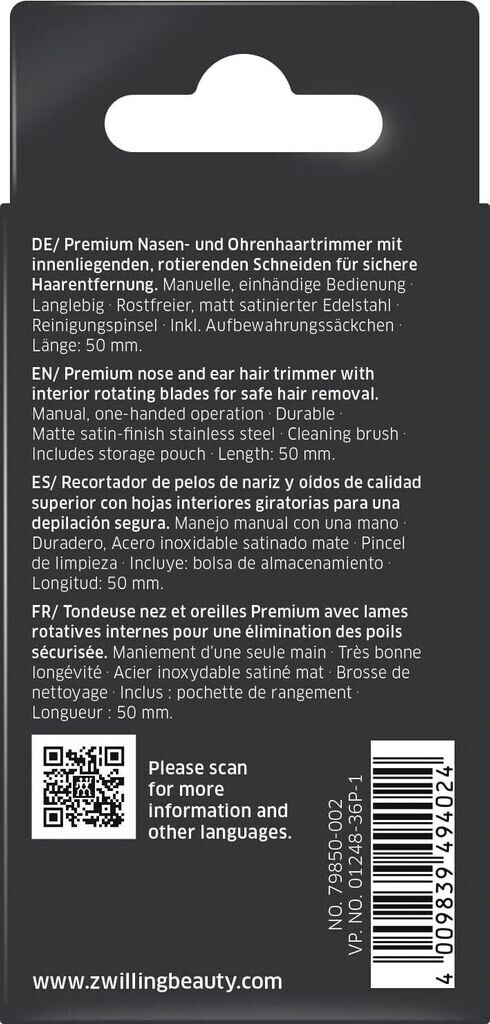 DE/ Premium Nasen- und Ohrenhaartrimmer mit innenliegenden, rotierenden Schneiden für sichere Haarentfernung. Manuelle, einhändige Bedienung · Langlebig · Rostfreier, matt satinierter Edelstahl · Reinigungspinsel · Inkl. Aufbewahrungssäckchen · Länge: 50 mm.

EN/ Premium nose and ear hair trimmer with interior rotating blades for safe hair removal. Manual, one-handed operation · Durable · Matte satin-finish stainless steel · Cleaning brush · Includes storage pouch · Length: 50 mm.

ES/ Recortador de pelos de nariz y oídos de calidad superior con hojas interiores giratorias para una depilación segura. Manejo manual con una mano · Duradero, Acero inoxidable satinado mate · Pincel de limpieza · Incluye: bolsa de almacenamiento · Longitud: 50 mm.

FR/ Tondeuse nez et oreilles Premium avec lames rotatives internes pour une élimination des poils sécurisée. Maniement d'une seule main · Très bonne longévité · Acier inoxydable satiné mat · Brosse de nettoyage · Inclus : pochette de rangement · Longueur : 50 mm.

Please scan for more information and other languages.

NO. 79850-002
VP. NO. 01248-36P-1

4 009839 494024

www.zwillingbeauty.com